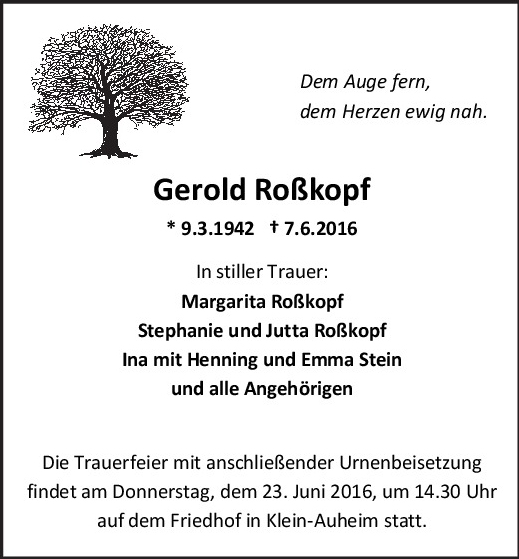 Dem Auge fern,
dem Herzen ewig nah.

Gerold Roßkopf

* 9.3.1942 † 7.6.2016

In stiller Trauer:
Margarita Roßkopf
Stephanie und Jutta Roßkopf
Ina mit Henning und Emma Stein
und alle Angehörigen

Die Trauerfeier mit anschließender Urnenbeisetzung findet am Donnerstag, dem 23. Juni 2016, um 14.30 Uhr auf dem Friedhof in Klein-Auheim statt.